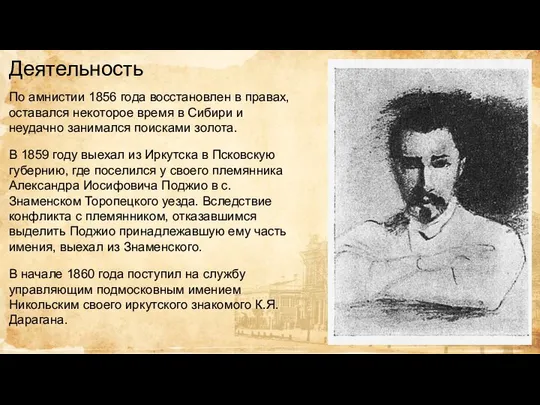 Деятельность

По амнистии 1856 года восстановлен в правах, оставался некоторое время в Сибири и неудачно занимался поисками золота.

В 1859 году выехал из Иркутска в Псковскую губернию, где поселился у своего племянника Александра Иосифовича Поджио в с. Знаменском Торопецкого уезда. Вследствие конфликта с племянником, отказавшимся выделить Поджио принадлежавшую ему часть имения, выехал из Знаменского.

В начале 1860 года поступил на службу управляющим подмосковным имением Никольским своего иркутского знакомого К.Я. Дарагана.